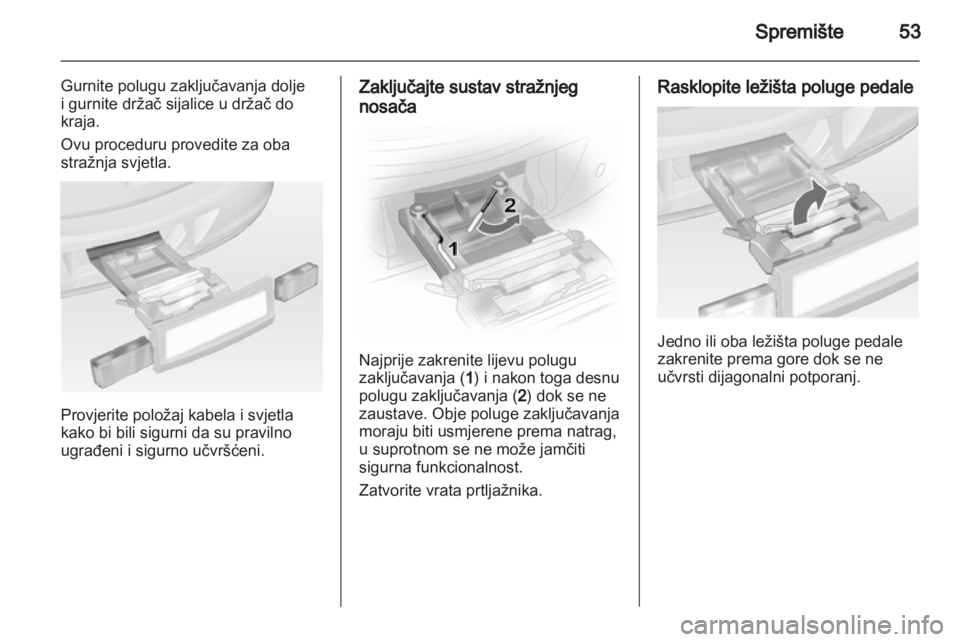 Spremište 53

Gurnite polugu zaključavanja dolje i gurnite držač sijalice u držač do kraja.

Ovu proceduru provedite za oba stražnja svjetla.

Provjerite položaj kabela i svjetla kako bi bili sigurni da su pravilno ugrađeni i sigurno učvršćeni.

Zaključajte sustav stražnjeg nosača

2

1

Najprije zakrenite lijevu polugu zaključavanja (1) i nakon toga desnu polugu zaključavanja (2) dok se ne zaustave. Obje poluge zaključavanja moraju biti usmjerene prema natrag, u suprotnom se ne može jamčiti sigurna funkcionalnost.

Zatvorite vrata prtljažnika.

Rasklopite ležišta poluge pedale

Jedno ili oba ležišta poluge pedale zakrenite prema gore dok se ne učvrsti dijagonalni potporanj.

carmanualsonline.info